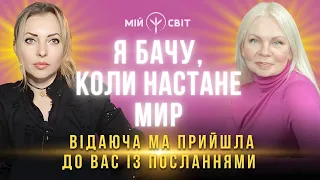 МІЙ СВІТ

Я БАЧУ, КОЛИ НАСТАНЕ МИР

ВІДАЮЧА МА ПРИЙШЛА ДО ВАС ІЗ ПОСЛАННЯМИ